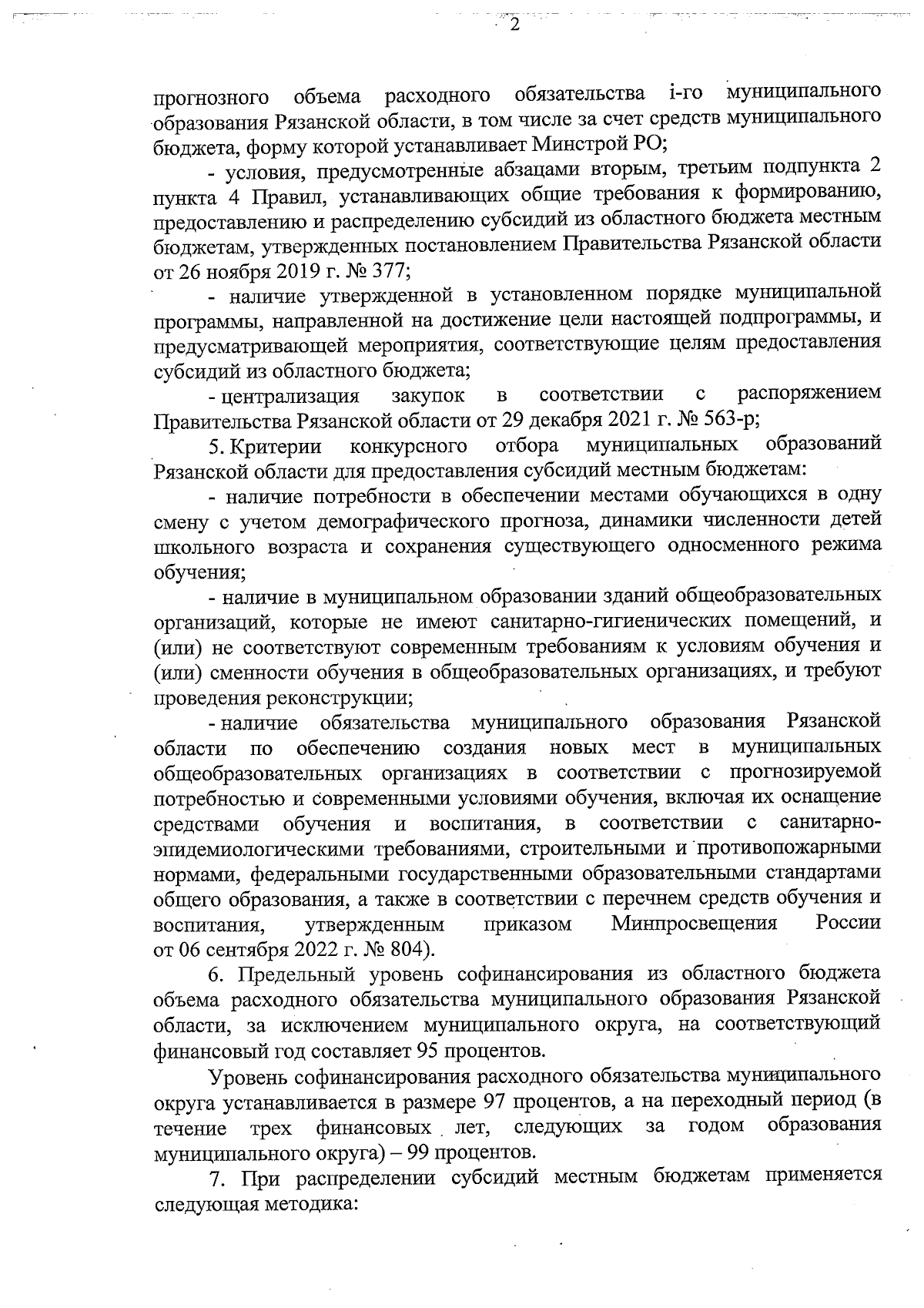 2

прогнозного объема расходного обязательства i-го муниципального образования Рязанской области, в том числе за счет средств муниципального бюджета, форму которой устанавливает Минстрой РО;

- условия, предусмотренные абзацами вторым, третьим подпункта 2 пункта 4 Правил, устанавливающих общие требования к формированию, предоставлению и распределению субсидий из областного бюджета местным бюджетам, утвержденных постановлением Правительства Рязанской области от 26 ноября 2019 г. № 377;

- наличие утвержденной в установленном порядке муниципальной программы, направленной на достижение цели настоящей подпрограммы, и предусматривающей мероприятия, соответствующие целям предоставления субсидий из областного бюджета;

- централизация закупок в соответствии с распоряжением Правительства Рязанской области от 29 декабря 2021 г. № 563-р;

5. Критерии конкурсного отбора муниципальных образований Рязанской области для предоставления субсидий местным бюджетам:

- наличие потребности в обеспечении местами обучающихся в одну смену с учетом демографического прогноза, динамики численности детей школьного возраста и сохранения существующего односменного режима обучения;

- наличие в муниципальном образовании зданий общеобразовательных организаций, которые не имеют санитарно-гигиенических помещений, и (или) не соответствуют современным требованиям к условиям обучения и (или) сменности обучения в общеобразовательных организациях, и требуют проведения реконструкции;

- наличие обязательства муниципального образования Рязанской области по обеспечению создания новых мест в муниципальных общеобразовательных организациях в соответствии с прогнозируемой потребностью и современными условиями обучения, включая их оснащение средствами обучения и воспитания, в соответствии с санитарно-эпидемиологическими требованиями, строительными и противопожарными нормами, федеральными государственными образовательными стандартами общего образования, а также в соответствии с перечнем средств обучения и воспитания, утвержденным приказом Минпросвещения России от 06 сентября 2022 г. № 804).

6. Предельный уровень софинансирования из областного бюджета объема расходного обязательства муниципального образования Рязанской области, за исключением муниципального округа, на соответствующий финансовый год составляет 95 процентов.

Уровень софинансирования расходного обязательства муниципального округа устанавливается в размере 97 процентов, а на переходный период (в течение трех финансовых лет, следующих за годом образования муниципального округа) – 99 процентов.

7. При распределении субсидий местным бюджетам применяется следующая методика: